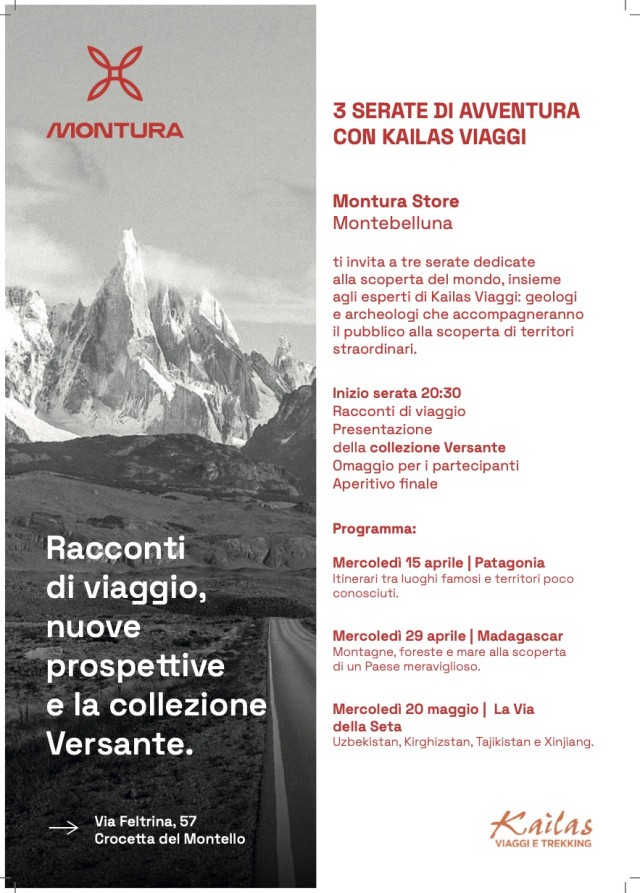 MONTURA

Racconti di viaggio, nuove prospettive e la collezione Versante.

→ Via Feltrina, 57
Crocetta del Montello

3 SERATE DI AVVENTURA CON KAILAS VIAGGI

Montura Store
Montebelluna

ti invita a tre serate dedicate alla scoperta del mondo, insieme agli esperti di Kailas Viaggi: geologi e archeologi che accompagneranno il pubblico alla scoperta di territori straordinari.

Inizio serata 20:30
Racconti di viaggio
Presentazione della collezione Versante
Omaggio per i partecipanti
Aperitivo finale

Programma:

Mercoledì 15 aprile | Patagonia
Itinerari tra luoghi famosi e territori poco conosciuti.

Mercoledì 29 aprile | Madagascar
Montagne, foreste e mare alla scoperta di un Paese meraviglioso.

Mercoledì 20 maggio | La Via della Seta
Uzbekistan, Kirghizstan, Tajikistan e Xinjiang.

Kailas
VIAGGI E TREKKING